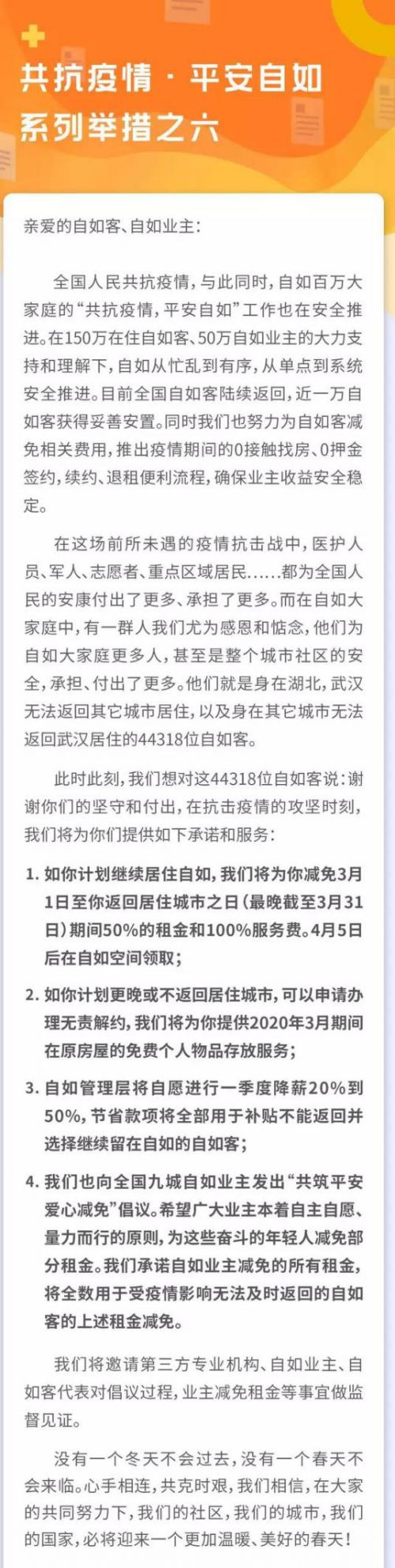 共抗疫情 · 平安自如
系列举措之六

亲爱的自如客、自如业主：

全国人民共抗疫情，与此同时，自如百万大家庭的“共抗疫情，平安自如”工作也在安全推进。在150万在住自如客、50万自如业主的大力支持和理解下，自如从忙乱到有序，从单点到系统安全推进。目前全国自如客陆续返回，近一万自如客获得妥善安置。同时我们也努力为自如客减免相关费用，推出疫情期间的0接触找房、0押金签约，续约、退租便利流程，确保业主收益安全稳定。

在这场前所未遇的疫情抗击战中，医护人员、军人、志愿者、重点区域居民……都为全国人民的安康付出了更多、承担了更多。而在自如大家庭中，有一群人我们尤为感恩和惦念，他们为自如大家庭更多人，甚至是整个城市社区的安全，承担、付出了更多。他们就是身在湖北，武汉无法返回其它城市居住，以及身在其它城市无法返回武汉居住的44318位自如客。

此时此刻，我们想对这44318位自如客说：谢谢你们的坚守和付出，在抗击疫情的攻坚时刻，我们将为你们提供如下承诺和服务：

1. 如你计划继续居住自如，我们将为你减免3月1日至你返回居住城市之日（最晚截至3月31日）期间50%的租金和100%服务费。4月5日后在自如空间领取；

2. 如你计划更晚或不返回居住城市，可以申请办理无责解约，我们将为你提供2020年3月期间在原房屋的免费个人物品存放服务；

3. 自如管理层将自愿进行一季度降薪20%到50%，节省款项将全部用于补贴不能返回并选择继续留在自如的自如客；

4. 我们也向全国九城自如业主发出“共筑平安爱心减免”倡议。希望广大业主本着自主自愿、量力而行的原则，为这些奋斗的年轻人减免部分租金。我们承诺自如业主减免的所有租金，将全数用于受疫情影响无法及时返回的自如客的上述租金减免。

我们将邀请第三方专业机构、自如业主、自如客代表对倡议过程，业主减免租金等事宜做监督见证。

没有一个冬天不会过去，没有一个春天不会来临。心手相连，共克时艰，我们相信，在大家的共同努力下，我们的社区，我们的城市，我们的国家，必将迎来一个更加温暖、美好的春天！